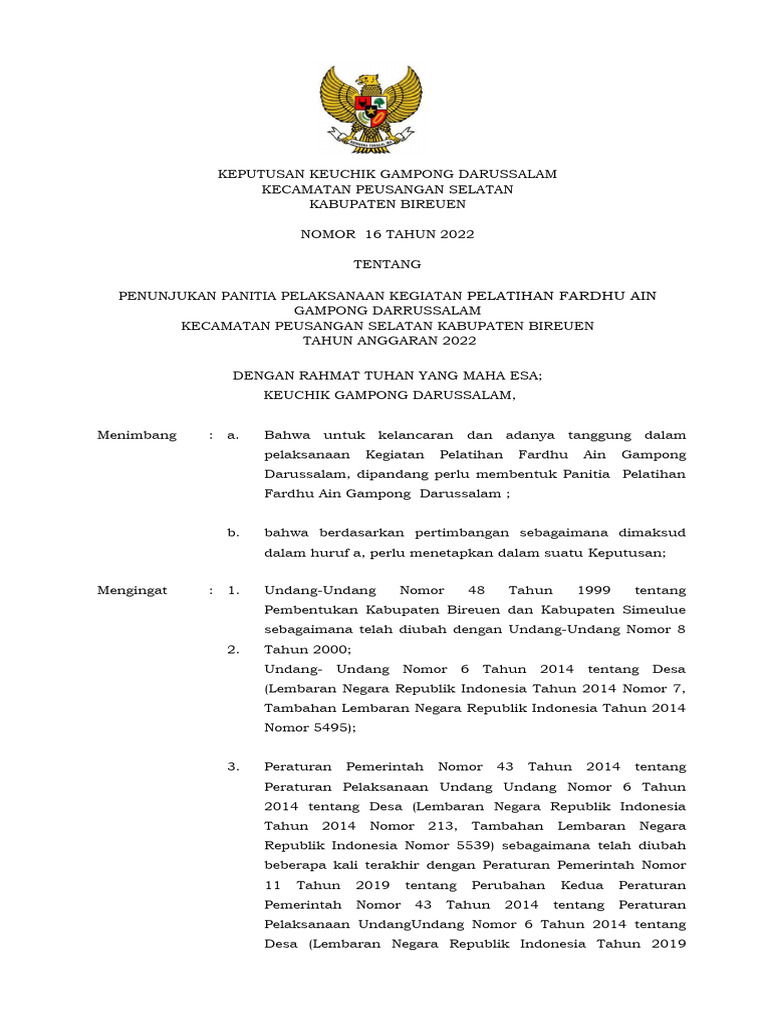 KEPUTUSAN KEUCHIK GAMPONG DARUSSALAM
KECAMATAN PEUSANGAN SELATAN
KABUPATEN BIREUEN

NOMOR 16 TAHUN 2022

TENTANG

PENUNJUKAN PANITIA PELAKSANAAN KEGIATAN PELATIHAN FARDHU AIN GAMPONG DARRUSSALAM
KECAMATAN PEUSANGAN SELATAN KABUPATEN BIREUEN
TAHUN ANGGARAN 2022

DENGAN RAHMAT TUHAN YANG MAHA ESA;
KEUCHIK GAMPONG DARUSSALAM,

Menimbang : a. Bahwa untuk kelancaran dan adanya tanggung dalam pelaksanaan Kegiatan Pelatihan Fardhu Ain Gampong Darussalam, dipandang perlu membentuk Panitia Pelatihan Fardhu Ain Gampong Darussalam ;

b. bahwa berdasarkan pertimbangan sebagaimana dimaksud dalam huruf a, perlu menetapkan dalam suatu Keputusan;

Mengingat : 1. Undang-Undang Nomor 48 Tahun 1999 tentang Pembentukan Kabupaten Bireuen dan Kabupaten Simeulue sebagaimana telah diubah dengan Undang-Undang Nomor 8 Tahun 2000;

2. Undang- Undang Nomor 6 Tahun 2014 tentang Desa (Lembaran Negara Republik Indonesia Tahun 2014 Nomor 7, Tambahan Lembaran Negara Republik Indonesia Tahun 2014 Nomor 5495);

3. Peraturan Pemerintah Nomor 43 Tahun 2014 tentang Peraturan Pelaksanaan Undang Undang Nomor 6 Tahun 2014 tentang Desa (Lembaran Negara Republik Indonesia Tahun 2014 Nomor 213, Tambahan Lembaran Negara Republik Indonesia Nomor 5539) sebagaimana telah diubah beberapa kali terakhir dengan Peraturan Pemerintah Nomor 11 Tahun 2019 tentang Perubahan Kedua Peraturan Pemerintah Nomor 43 Tahun 2014 tentang Peraturan Pelaksanaan UndangUndang Nomor 6 Tahun 2014 tentang Desa (Lembaran Negara Republik Indonesia Tahun 2019